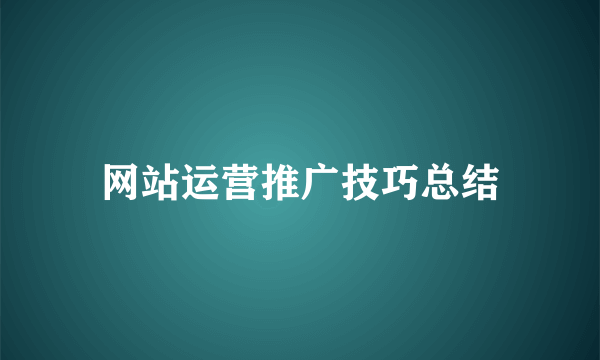 网站运营推广技巧总结